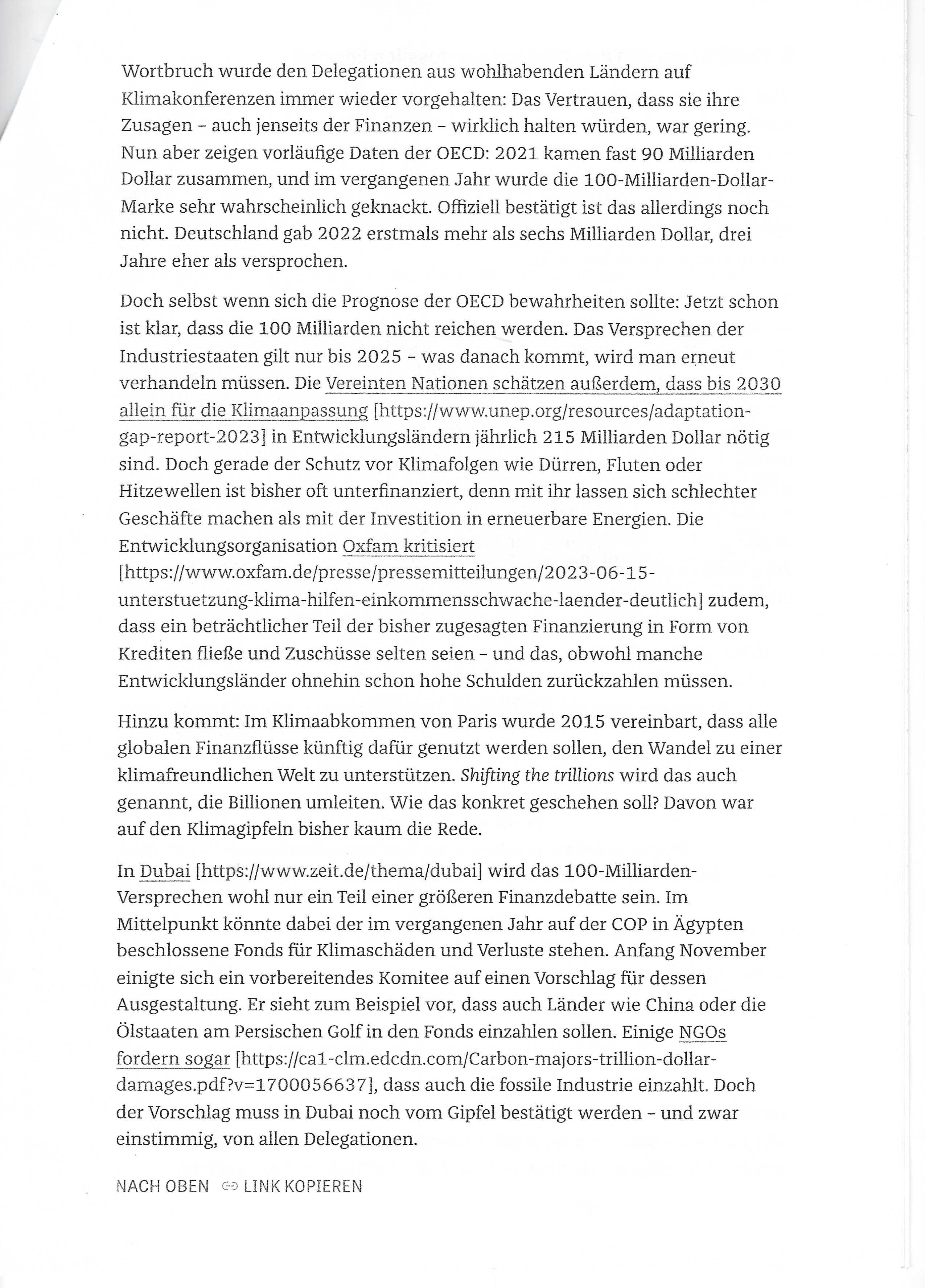 Wortbruch wurde den Delegationen aus wohlhabenden Ländern auf Klimakonferenzen immer wieder vorgehalten: Das Vertrauen, dass sie ihre Zusagen – auch jenseits der Finanzen – wirklich halten würden, war gering. Nun aber zeigen vorläufige Daten der OECD: 2021 kamen fast 90 Milliarden Dollar zusammen, und im vergangenen Jahr wurde die 100-Milliarden-Dollar-Marke sehr wahrscheinlich geknackt. Offiziell bestätigt ist das allerdings noch nicht. Deutschland gab 2022 erstmals mehr als sechs Milliarden Dollar, drei Jahre eher als versprochen.

Doch selbst wenn sich die Prognose der OECD bewahrheiten sollte: Jetzt schon ist klar, dass die 100 Milliarden nicht reichen werden. Das Versprechen der Industriestaaten gilt nur bis 2025 – was danach kommt, wird man erneut verhandeln müssen. Die Vereinten Nationen schätzen außerdem, dass bis 2030 allein für die Klimaanpassung [https://www.unep.org/resources/adaptation-gap-report-2023] in Entwicklungsländern jährlich 215 Milliarden Dollar nötig sind. Doch gerade der Schutz vor Klimafolgen wie Dürren, Fluten oder Hitzewellen ist bisher oft unterfinanziert, denn mit ihr lassen sich schlechter Geschäfte machen als mit der Investition in erneuerbare Energien. Die Entwicklungsorganisation Oxfam kritisiert [https://www.oxfam.de/presse/pressemitteilungen/2023-06-15-unterstuetzung-klima-hilfen-einkommensschwache-laender-deutlich] zudem, dass ein beträchtlicher Teil der bisher zugesagten Finanzierung in Form von Krediten fließe und Zuschüsse selten seien – und das, obwohl manche Entwicklungsländer ohnehin schon hohe Schulden zurückzahlen müssen.

Hinzu kommt: Im Klimaabkommen von Paris wurde 2015 vereinbart, dass alle globalen Finanzflüsse künftig dafür genutzt werden sollen, den Wandel zu einer klimafreundlichen Welt zu unterstützen. Shifting the trillions wird das auch genannt, die Billionen umleiten. Wie das konkret geschehen soll? Davon war auf den Klimagipfeln bisher kaum die Rede.

In Dubai [https://www.zeit.de/thema/dubai] wird das 100-Milliarden-Versprechen wohl nur ein Teil einer größeren Finanzdebatte sein. Im Mittelpunkt könnte dabei der im vergangenen Jahr auf der COP in Ägypten beschlossene Fonds für Klimaschäden und Verluste stehen. Anfang November einigte sich ein vorbereitendes Komitee auf einen Vorschlag für dessen Ausgestaltung. Er sieht zum Beispiel vor, dass auch Länder wie China oder die Ölstaaten am Persischen Golf in den Fonds einzahlen sollen. Einige NGOs fordern sogar [https://ca1-clm.edcdn.com/Carbon-majors-trillion-dollar-damages.pdf?v=1700056637], dass auch die fossile Industrie einzahlt. Doch der Vorschlag muss in Dubai noch vom Gipfel bestätigt werden – und zwar einstimmig, von allen Delegationen.

NACH OBEN LINK KOPIEREN